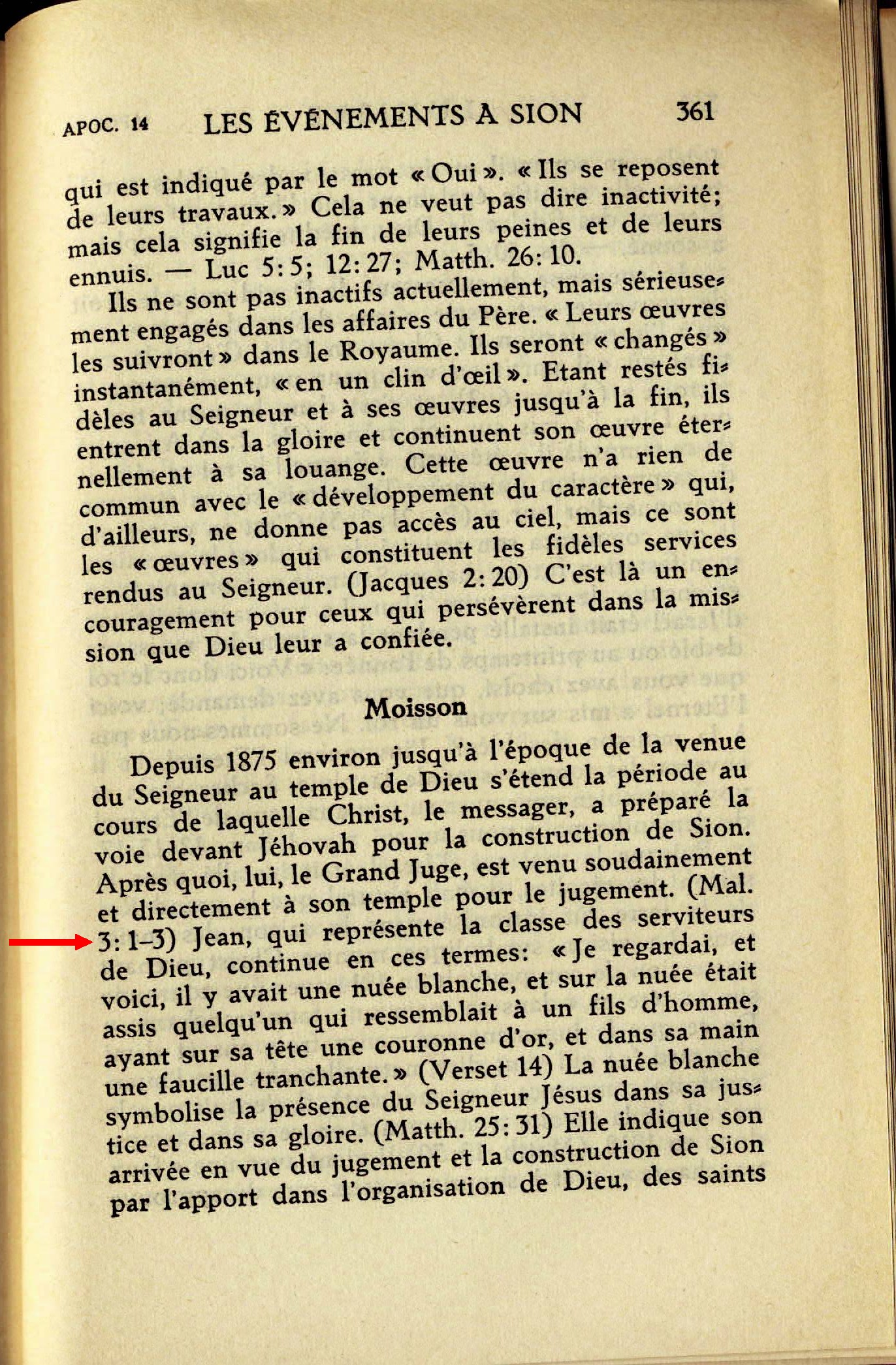 APOC. 14 LES ÉVÉNEMENTS A SION 361

qui est indiqué par le mot « Oui ». « Ils se reposent de leurs travaux. » Cela ne veut pas dire inactivité; mais cela signifie la fin de leurs peines et de leurs ennuis. — Luc 5: 5; 12: 27; Matth. 26: 10.

Ils ne sont pas inactifs actuellement, mais sérieusement engagés dans les affaires du Père. « Leurs œuvres les suivront » dans le Royaume. Ils seront « changés » instantanément, « en un clin d'œil ». Etant restés fidèles au Seigneur et à ses œuvres jusqu'à la fin, ils entrent dans la gloire et continuent son œuvre éternellement à sa louange. Cette œuvre n'a rien de commun avec le « développement du caractère » qui, d'ailleurs, ne donne pas accès au ciel, mais ce sont les « œuvres » qui constituent les fidèles services rendus au Seigneur. (Jacques 2: 20) C'est là un encouragement pour ceux qui persévèrent dans la mission que Dieu leur a confiée.

Moisson

Depuis 1875 environ jusqu'à l'époque de la venue du Seigneur au temple de Dieu s'étend la période au cours de laquelle Christ, le messager, a préparé la voie devant Jéhovah pour la construction de Sion. Après quoi, lui, le Grand Juge, est venu soudainement et directement à son temple pour le jugement. (Mal. 3: 1–3) Jean, qui représente la classe des serviteurs de Dieu, continue en ces termes: « Je regardai, et voici, il y avait une nuée blanche, et sur la nuée était assis quelqu'un qui ressemblait à un fils d'homme, ayant sur sa tête une couronne d'or, et dans sa main une faucille tranchante. » (Verset 14) La nuée blanche symbolise la présence du Seigneur Jésus dans sa justice et dans sa gloire. (Matth. 25: 31) Elle indique son arrivée en vue du jugement et la construction de Sion par l'apport dans l'organisation de Dieu, des saints